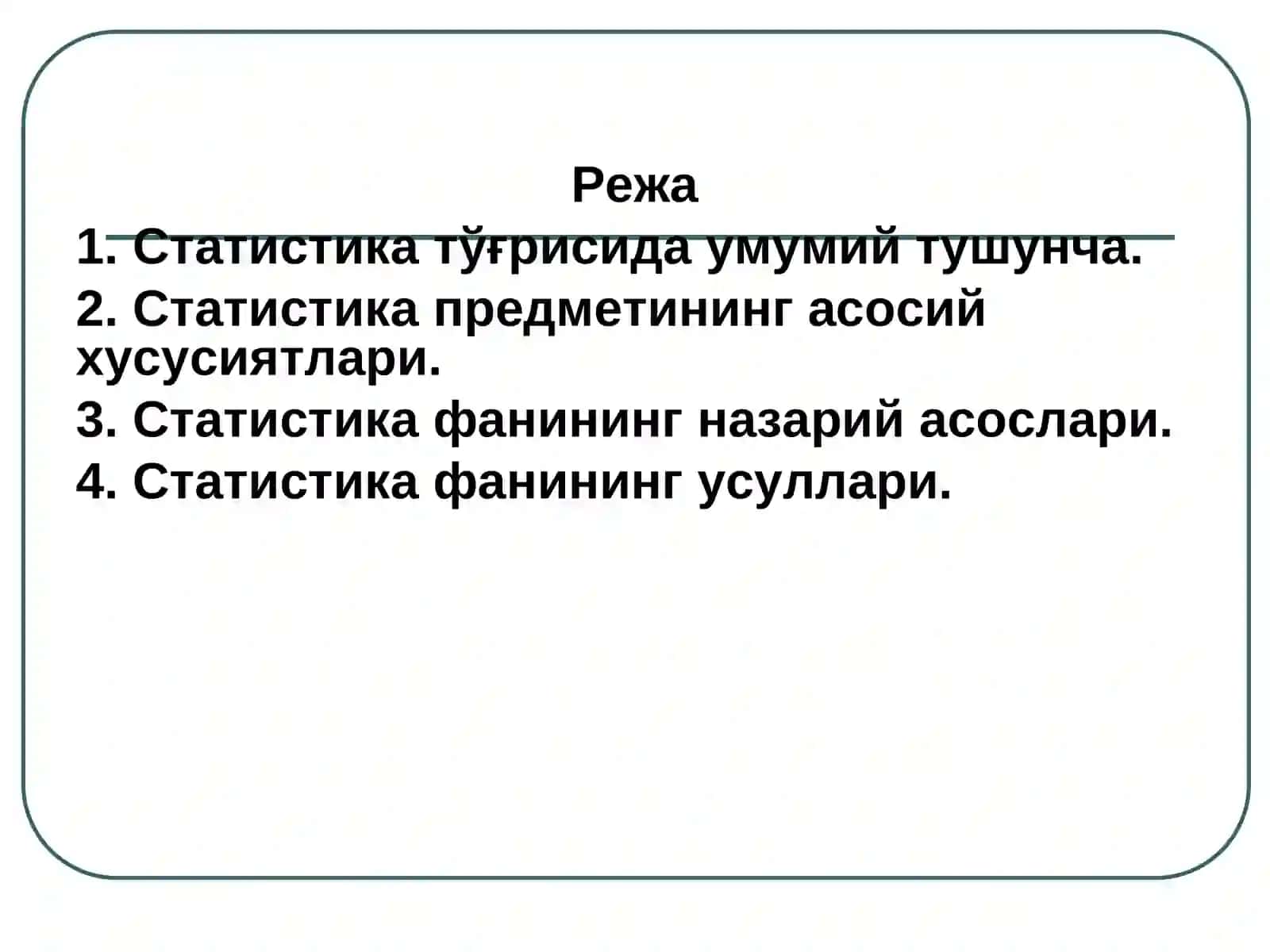 Режа

1. Статистика тўғрисида умумий тушунча.

2. Статистика предметининг асосий хусусиятлари.

3. Статистика фанининг назарий асослари.

4. Статистика фанининг усуллари.